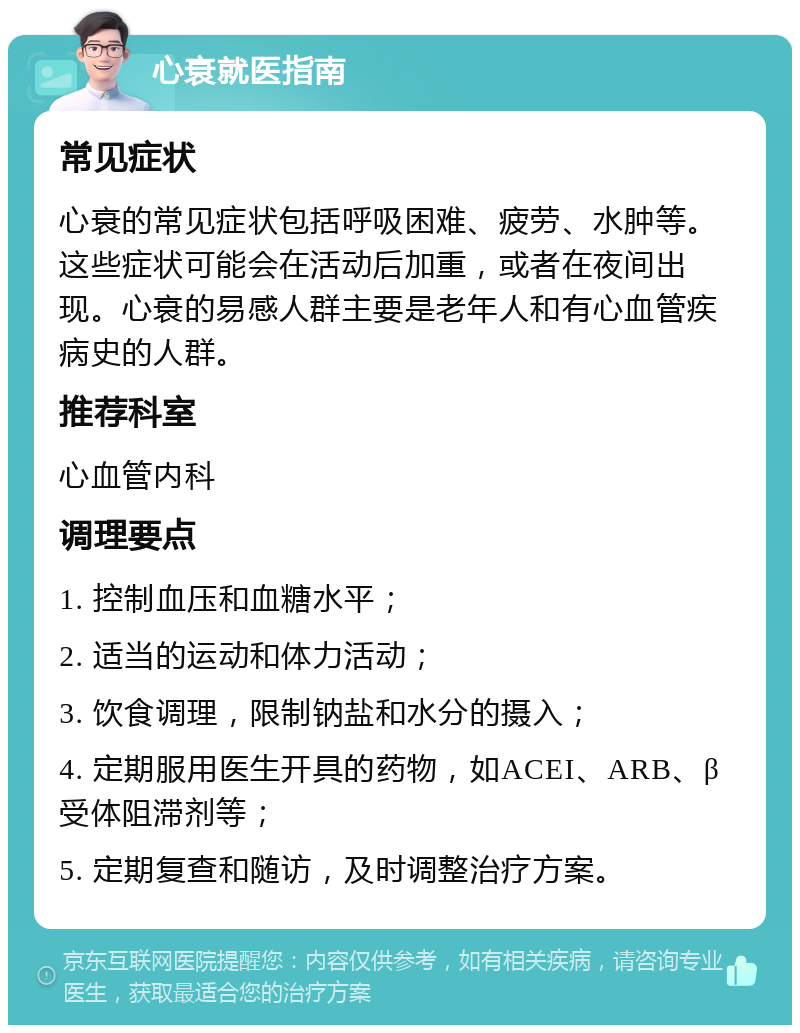 心衰就医指南

常见症状

心衰的常见症状包括呼吸困难、疲劳、水肿等。这些症状可能会在活动后加重，或者在夜间出现。心衰的易感人群主要是老年人和有心血管疾病史的人群。

推荐科室

心血管内科

调理要点

1. 控制血压和血糖水平；

2. 适当的运动和体力活动；

3. 饮食调理，限制钠盐和水分的摄入；

4. 定期服用医生开具的药物，如ACEI、ARB、β受体阻滞剂等；

5. 定期复查和随访，及时调整治疗方案。

京东互联网医院提醒您：内容仅供参考，如有相关疾病，请咨询专业医生，获取最适合您的治疗方案